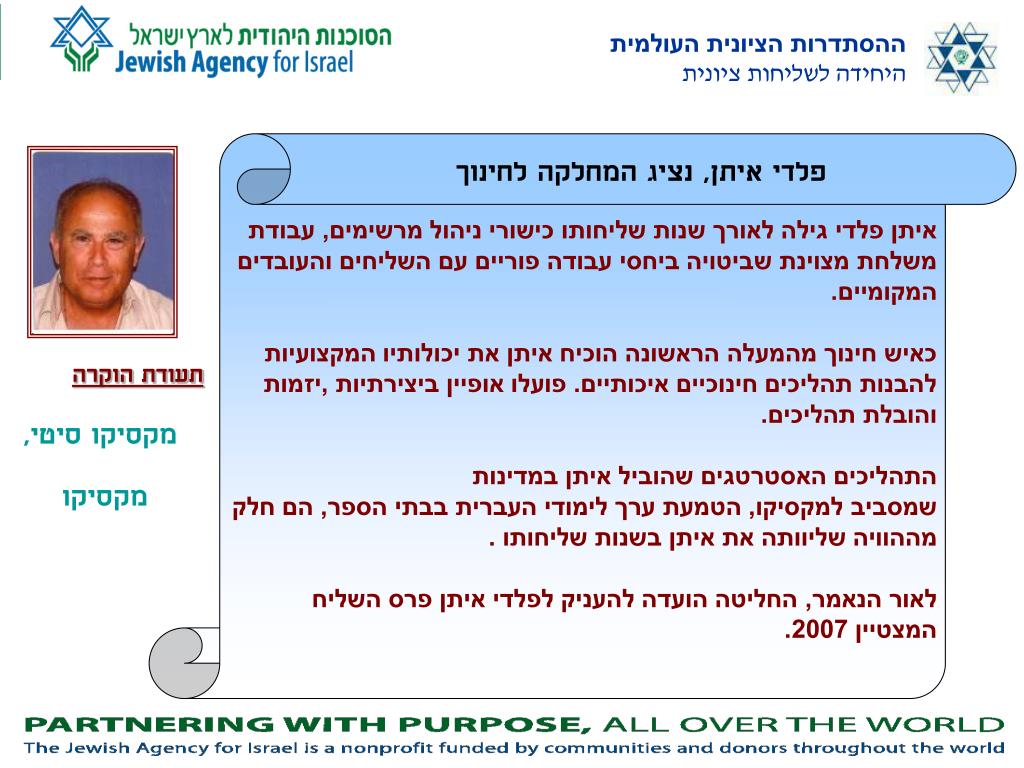 הסוכנות היהודית לארץ ישראל
Jewish Agency for Israel

ההסתדרות הציונית העולמית
היחידה לשליחות ציונית

פלדי איתן, נציג המחלקה לחינוך

איתן פלדי גילה לאורך שנות שליחותו כישורי ניהול מרשימים, עבודת משלחת מצוינת שביטויה ביחסי עבודה פוריים עם השליחים והעובדים המקומיים.

כאיש חינוך מהמעלה הראשונה הוכיח איתן את יכולותיו המקצועיות להבנות תהליכים חינוכיים איכותיים. פועלו אופיין ביצירתיות ,יזמות והובלת תהליכים.

התהליכים האסטרטגים שהוביל איתן במדינות שמסביב למקסיקו, הטמעת ערך לימודי העברית בבתי הספר, הם חלק מההוויה שליוותה את איתן בשנות שליחותו .

לאור הנאמר, החליטה הועדה להעניק לפלדי איתן פרס השליח המצטיין 2007.

תעודת הוקרה

מקסיקו סיטי,

מקסיקו

PARTNERING WITH PURPOSE, ALL OVER THE WORLD
The Jewish Agency for Israel is a nonprofit funded by communities and donors throughout the world